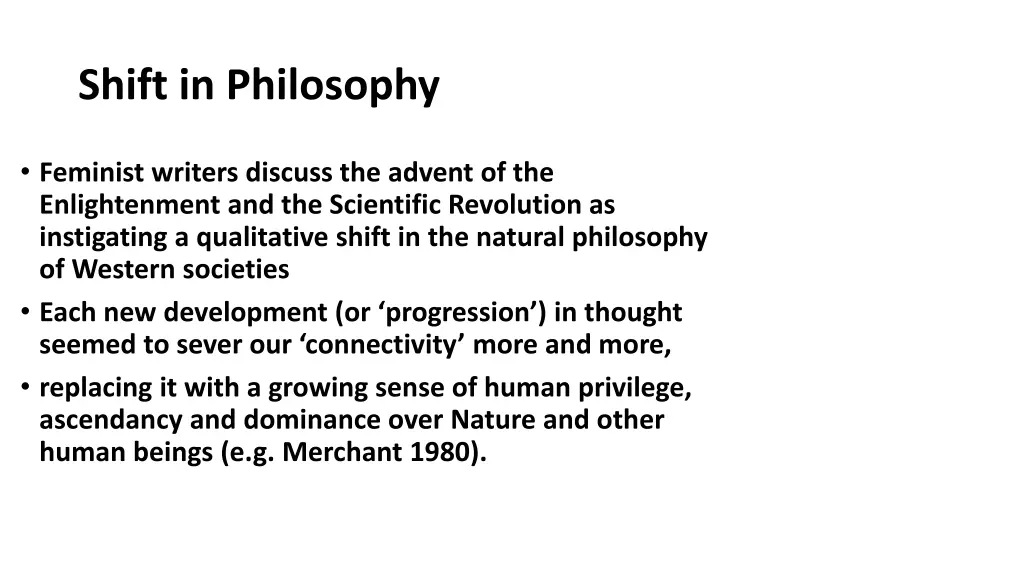 Shift in Philosophy

• Feminist writers discuss the advent of the Enlightenment and the Scientific Revolution as instigating a qualitative shift in the natural philosophy of Western societies
• Each new development (or ‘progression’) in thought seemed to sever our ‘connectivity’ more and more,
• replacing it with a growing sense of human privilege, ascendancy and dominance over Nature and other human beings (e.g. Merchant 1980).